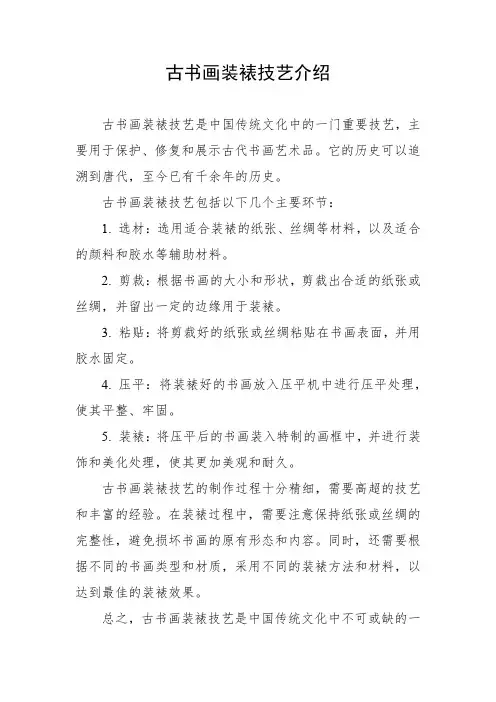 古书画装裱技艺介绍

古书画装裱技艺是中国传统文化中的一门重要技艺，主要用于保护、修复和展示古代书画艺术品。它的历史可以追溯到唐代，至今已有千余年的历史。

古书画装裱技艺包括以下几个主要环节：

1. 选材：选用适合装裱的纸张、丝绸等材料，以及适合的颜料和胶水等辅助材料。

2. 剪裁：根据书画的大小和形状，剪裁出合适的纸张或丝绸，并留出一定的边缘用于装裱。

3. 粘贴：将剪裁好的纸张或丝绸粘贴在书画表面，并用胶水固定。

4. 压平：将装裱好的书画放入压平机中进行压平处理，使其平整、牢固。

5. 装裱：将压平后的书画装入特制的画框中，并进行装饰和美化处理，使其更加美观和耐久。

古书画装裱技艺的制作过程十分精细，需要高超的技艺和丰富的经验。在装裱过程中，需要注意保持纸张或丝绸的完整性，避免损坏书画的原有形态和内容。同时，还需要根据不同的书画类型和材质，采用不同的装裱方法和材料，以达到最佳的装裱效果。

总之，古书画装裱技艺是中国传统文化中不可或缺的一